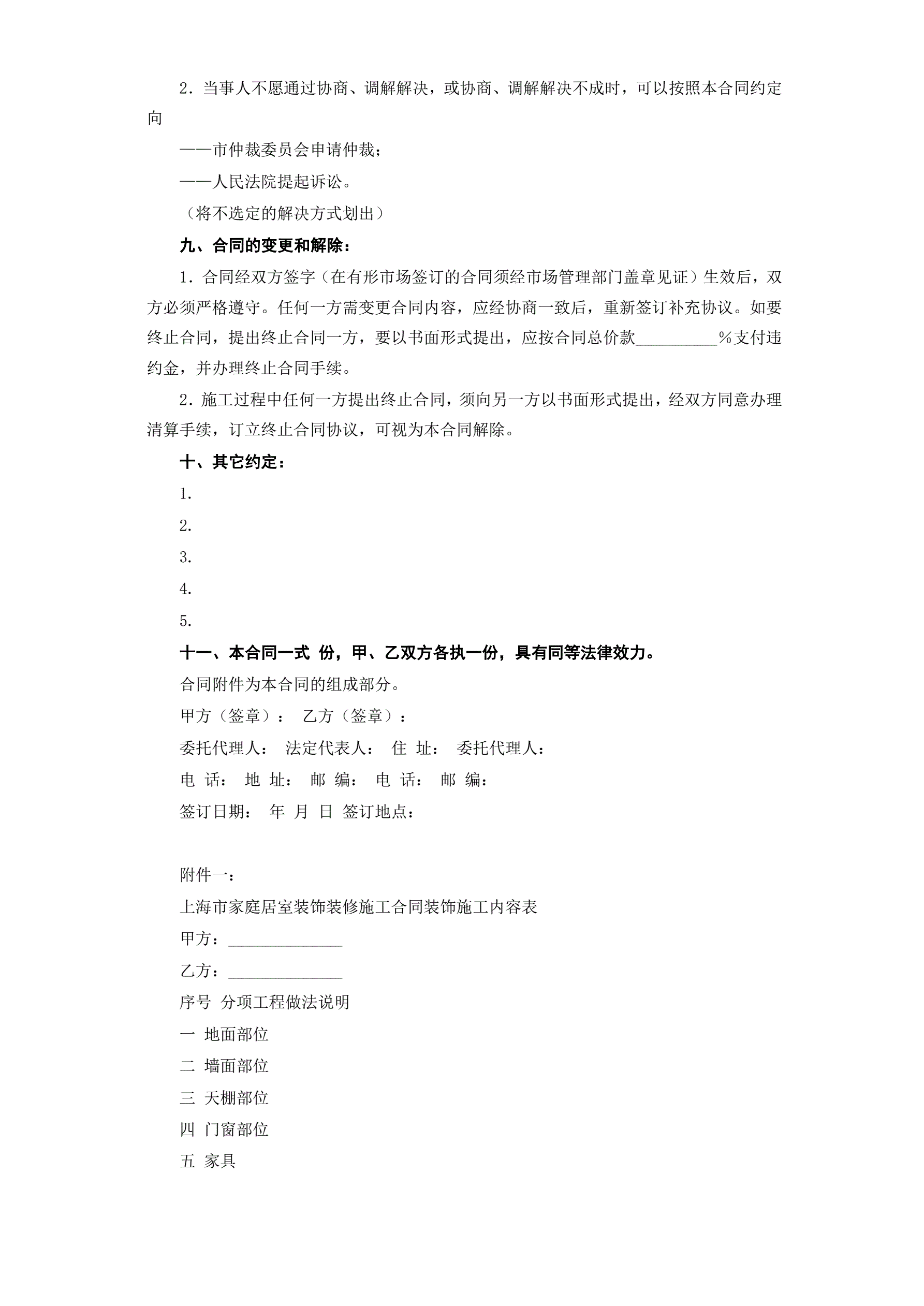 2．当事人不愿通过协商、调解解决，或协商、调解解决不成时，可以按照本合同约定向

——市仲裁委员会申请仲裁；

——人民法院提起诉讼。

（将不选定的解决方式划出）

九、合同的变更和解除：

1．合同经双方签字（在有形市场签订的合同须经市场管理部门盖章见证）生效后，双方必须严格遵守。任何一方需变更合同内容，应经协商一致后，重新签订补充协议。如要终止合同，提出终止合同一方，要以书面形式提出，应按合同总价款__________%支付违约金，并办理终止合同手续。

2．施工过程中任何一方提出终止合同，须向另一方以书面形式提出，经双方同意办理清算手续，订立终止合同协议，可视为本合同解除。

十、其它约定：

1.

2.

3.

4.

5.

十一、本合同一式 份，甲、乙双方各执一份，具有同等法律效力。

合同附件为本合同的组成部分。

甲方（签章）： 乙方（签章）：

委托代理人： 法定代表人： 住 址： 委托代理人：

电 话： 地 址： 邮 编： 电 话： 邮 编：

签订日期： 年 月 日 签订地点：

附件一：

上海市家庭居室装饰装修施工合同装饰施工内容表

甲方：______________

乙方：______________

序号 分项工程做法说明

一 地面部位

二 墙面部位

三 天棚部位

四 门窗部位

五 家具